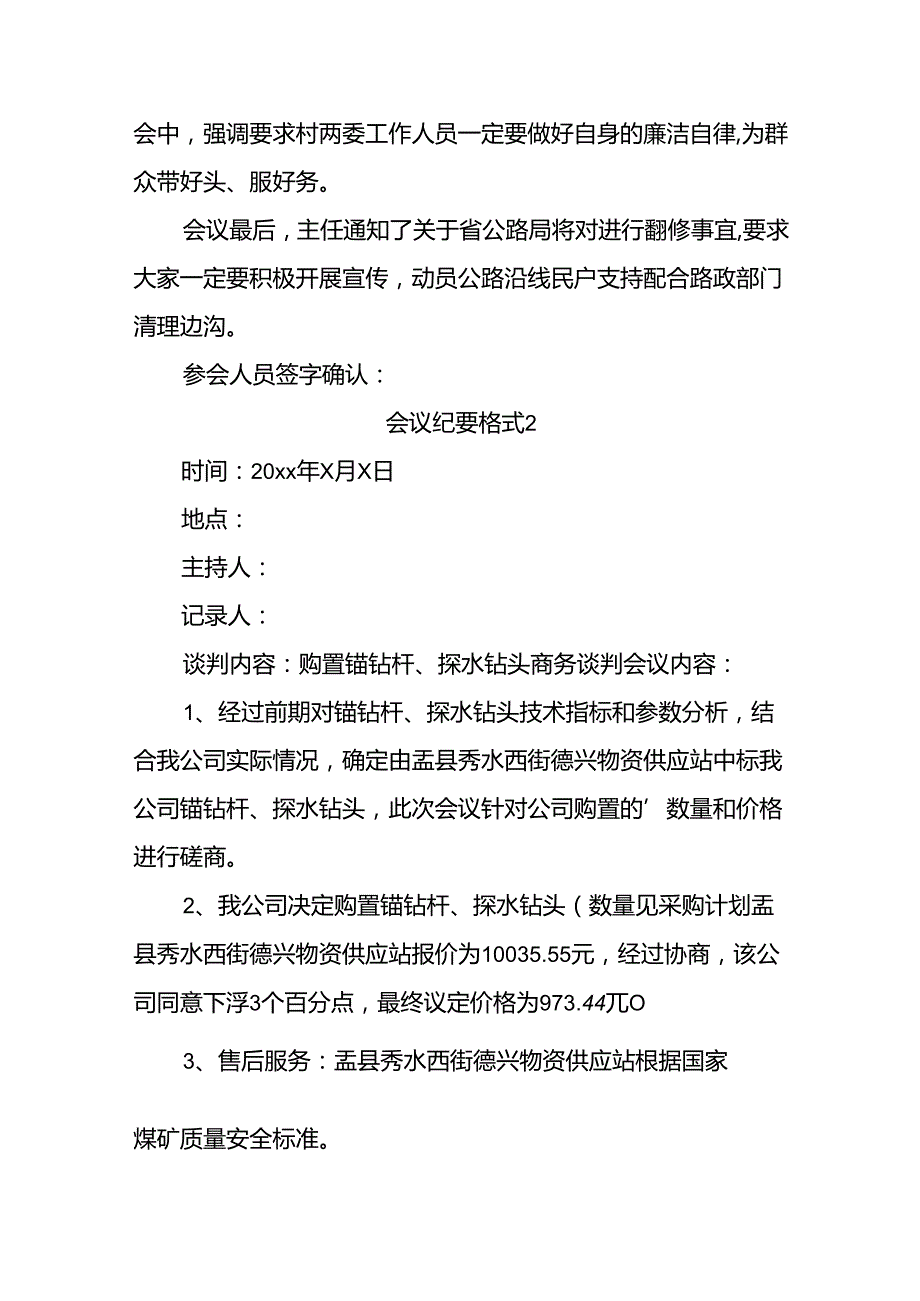 会中，强调要求村两委工作人员一定要做好自身的廉洁自律,为群众带好头、服好务。

会议最后，主任通知了关于省公路局将对进行翻修事宜,要求大家一定要积极开展宣传，动员公路沿线民户支持配合路政部门清理边沟。

参会人员签字确认：

会议纪要格式2

时间：20xx年X月X日

地点：

主持人：

记录人：

谈判内容：购置锚钻杆、探水钻头商务谈判会议内容：

1、经过前期对锚钻杆、探水钻头技术指标和参数分析，结合我公司实际情况，确定由盂县秀水西街德兴物资供应站中标我公司锚钻杆、探水钻头，此次会议针对公司购置的’数量和价格进行磋商。

2、我公司决定购置锚钻杆、探水钻头（数量见采购计划盂县秀水西街德兴物资供应站报价为10035.55元，经过协商，该公司同意下浮3个百分点，最终议定价格为973.44兀O

3、售后服务：盂县秀水西街德兴物资供应站根据国家

煤矿质量安全标准。